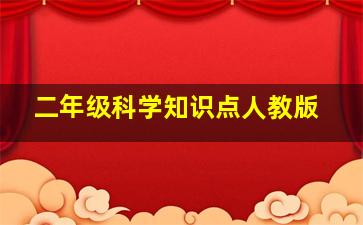 二年级科学知识点人教版